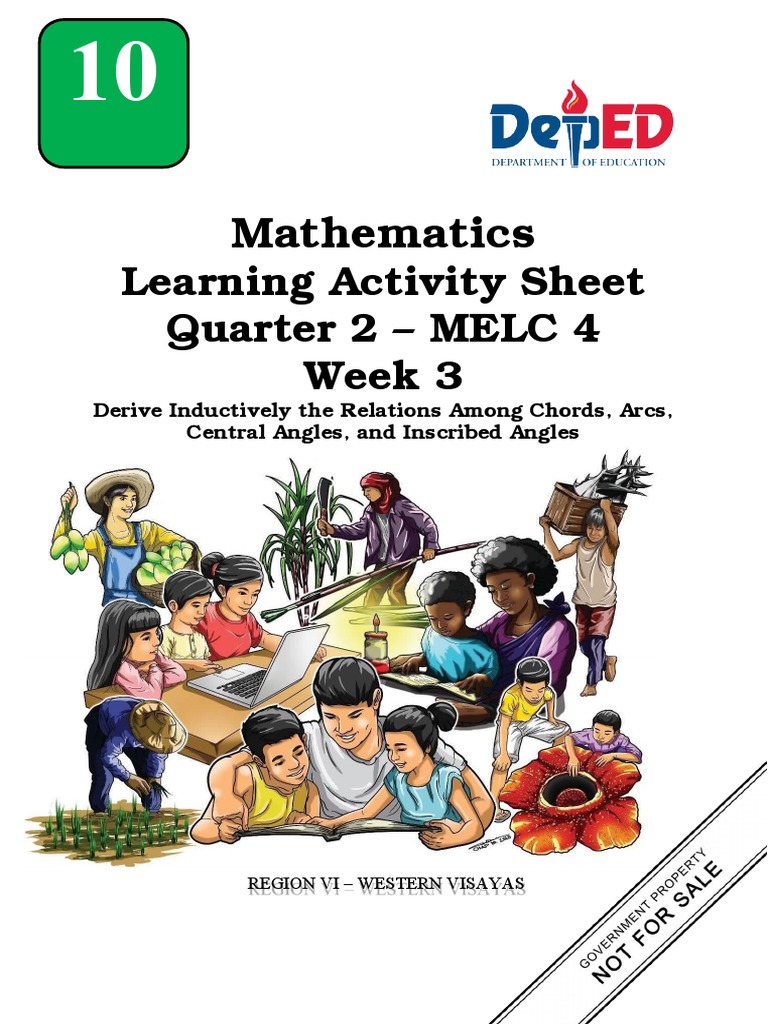 10

DepED
DEPARTMENT OF EDUCATION

Mathematics
Learning Activity Sheet
Quarter 2 – MELC 4
Week 3

Derive Inductively the Relations Among Chords, Arcs, Central Angles, and Inscribed Angles

REGION VI – WESTERN VISAYAS

GOVERNMENT PROPERTY
NOT FOR SALE